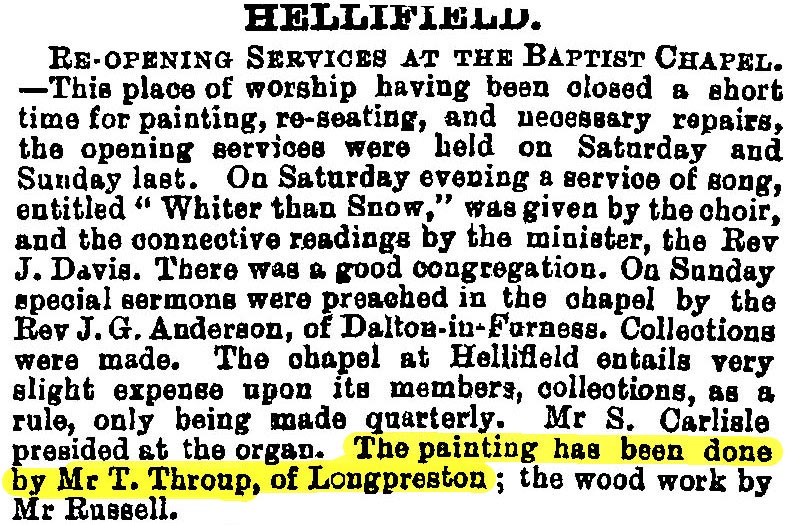 HELLIFIELD.

RE-OPENING SERVICES AT THE BAPTIST CHAPEL. —This place of worship having been closed a short time for painting, re-seating, and necessary repairs, the opening services were held on Saturday and Sunday last. On Saturday evening a service of song, entitled "Whiter than Snow," was given by the choir, and the connective readings by the minister, the Rev J. Davis. There was a good congregation. On Sunday special sermons were preached in the chapel by the Rev J. G. Anderson, of Dalton-in-Furness. Collections were made. The chapel at Hellifield entails very slight expense upon its members, collections, as a rule, only being made quarterly. Mr S. Carlisle presided at the organ. The painting has been done by Mr T. Throup, of Longpreston; the wood work by Mr Russell.